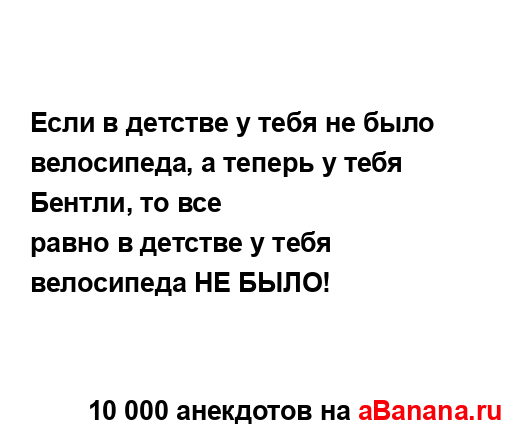 Если в детстве у тебя не было велосипеда, а теперь у тебя Бентли, то все
равно в детстве у тебя велосипеда НЕ БЫЛО!

10 000 анекдотов на aBanana.ru